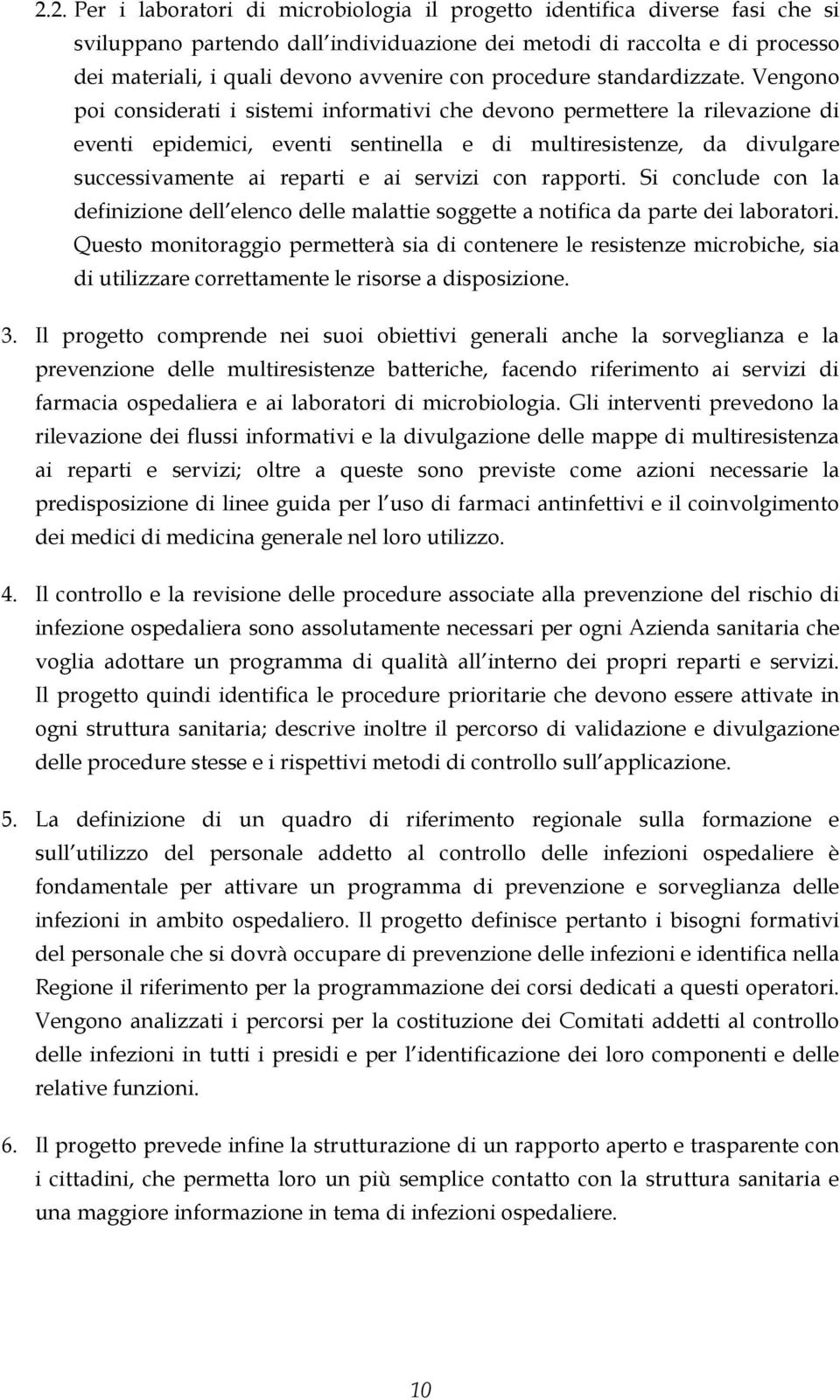 2.2. Per i laboratori di microbiologia il progetto identifica diverse fasi che si sviluppano partendo dall individuazione dei metodi di raccolta e di processo dei materiali, i quali devono avvenire con procedure standardizzate. Vengono poi considerati i sistemi informativi che devono permettere la rilevazione di eventi epidemici, eventi sentinella e di multiresistenze, da divulgare successivamente ai reparti e ai servizi con rapporti. Si conclude con la definizione dell elenco delle malattie soggette a notifica da parte dei laboratori. Questo monitoraggio permetterà sia di contenere le resistenze microbiche, sia di utilizzare correttamente le risorse a disposizione.

3. Il progetto comprende nei suoi obiettivi generali anche la sorveglianza e la prevenzione delle multiresistenze batteriche, facendo riferimento ai servizi di farmacia ospedaliera e ai laboratori di microbiologia. Gli interventi prevedono la rilevazione dei flussi informativi e la divulgazione delle mappe di multiresistenza ai reparti e servizi; oltre a queste sono previste come azioni necessarie la predisposizione di linee guida per l uso di farmaci antinfettivi e il coinvolgimento dei medici di medicina generale nel loro utilizzo.

4. Il controllo e la revisione delle procedure associate alla prevenzione del rischio di infezione ospedaliera sono assolutamente necessari per ogni Azienda sanitaria che voglia adottare un programma di qualità all interno dei propri reparti e servizi. Il progetto quindi identifica le procedure prioritarie che devono essere attivate in ogni struttura sanitaria; descrive inoltre il percorso di validazione e divulgazione delle procedure stesse e i rispettivi metodi di controllo sull applicazione.

5. La definizione di un quadro di riferimento regionale sulla formazione e sull utilizzo del personale addetto al controllo delle infezioni ospedaliere è fondamentale per attivare un programma di prevenzione e sorveglianza delle infezioni in ambito ospedaliero. Il progetto definisce pertanto i bisogni formativi del personale che si dovrà occupare di prevenzione delle infezioni e identifica nella Regione il riferimento per la programmazione dei corsi dedicati a questi operatori. Vengono analizzati i percorsi per la costituzione dei Comitati addetti al controllo delle infezioni in tutti i presidi e per l identificazione dei loro componenti e delle relative funzioni.

6. Il progetto prevede infine la strutturazione di un rapporto aperto e trasparente con i cittadini, che permetta loro un più semplice contatto con la struttura sanitaria e una maggiore informazione in tema di infezioni ospedaliere.

10